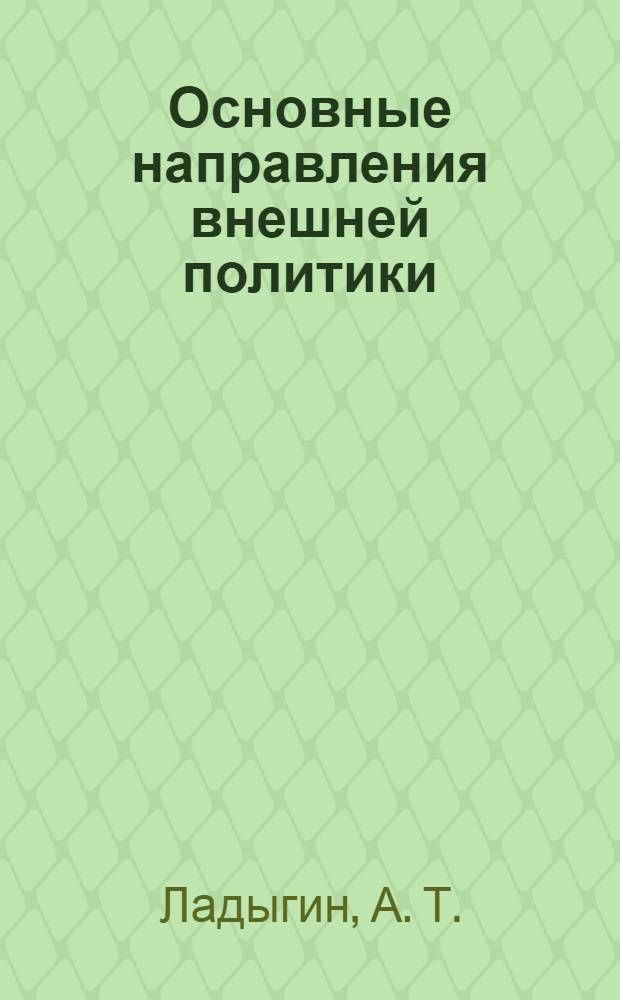 Основные направления внешней политики

Ладыгин, А. Т.